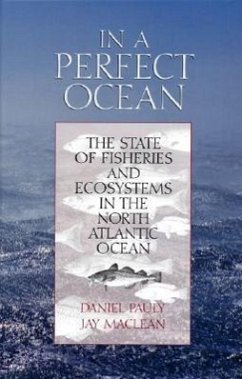 IN A PERFECT OCEAN

THE STATE OF FISHERIES AND ECOSYSTEMS IN THE NORTH ATLANTIC OCEAN

DANIEL PAULY
JAY MACLEAN